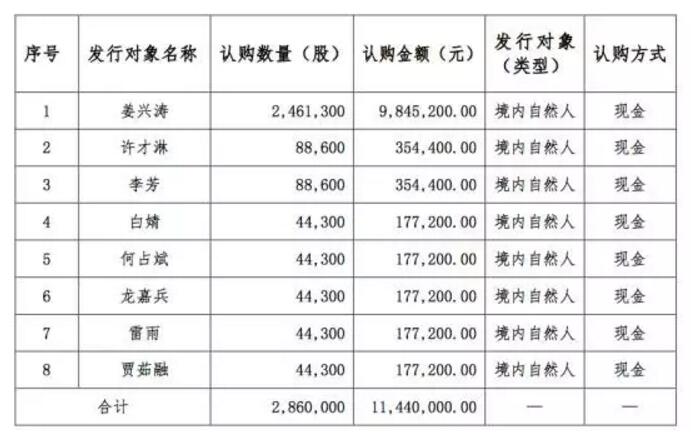 | 序号 | 发行对象名称 | 认购数量（股） | 认购金额（元） | 发行对象（类型） | 认购方式 |
|---|---|---|---|---|---|
| 1 | 姜兴涛 | 2,461,300 | 9,845,200.00 | 境内自然人 | 现金 |
| 2 | 许才淋 | 88,600 | 354,400.00 | 境内自然人 | 现金 |
| 3 | 李芳 | 88,600 | 354,400.00 | 境内自然人 | 现金 |
| 4 | 白婧 | 44,300 | 177,200.00 | 境内自然人 | 现金 |
| 5 | 何占斌 | 44,300 | 177,200.00 | 境内自然人 | 现金 |
| 6 | 龙嘉兵 | 44,300 | 177,200.00 | 境内自然人 | 现金 |
| 7 | 雷雨 | 44,300 | 177,200.00 | 境内自然人 | 现金 |
| 8 | 贾茹融 | 44,300 | 177,200.00 | 境内自然人 | 现金 |
| 合计 | | 2,860,000 | 11,440,000.00 | — | — |